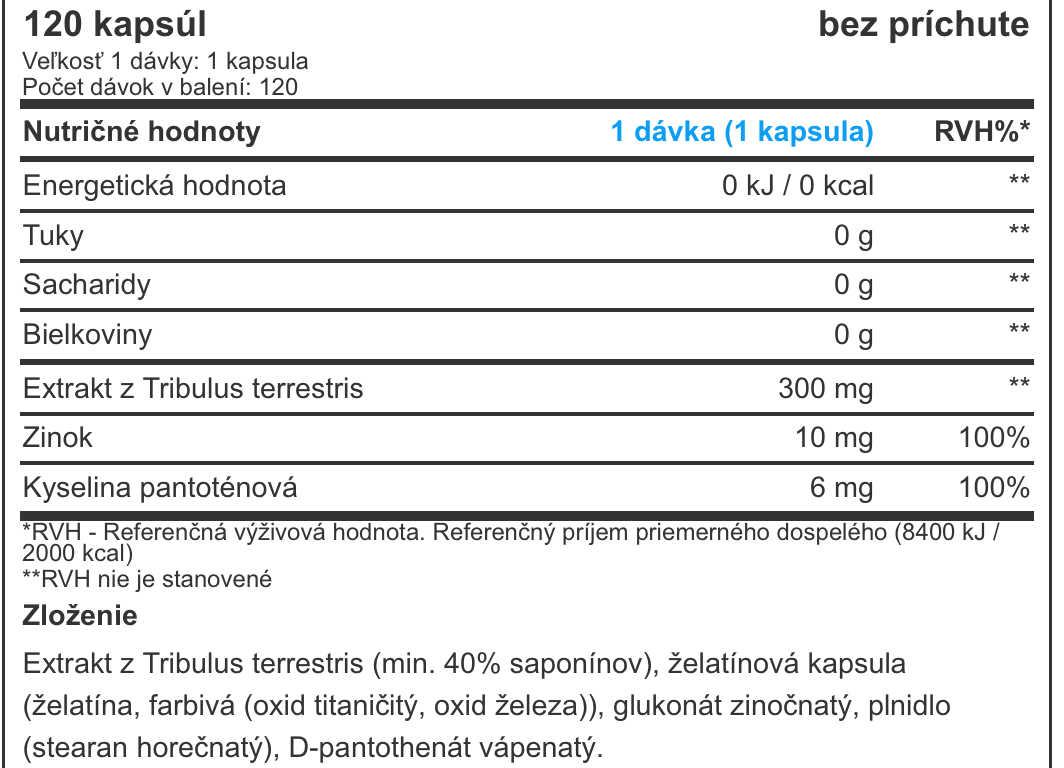 120 kapsúl bez príchute

Veľkosť 1 dávky: 1 kapsula
Počet dávok v balení: 120

| Nutričné hodnoty | 1 dávka (1 kapsula) | RVH%* |
|---|---|---|
| Energetická hodnota | 0 kJ / 0 kcal | ** |
| Tuky | 0 g | ** |
| Sacharidy | 0 g | ** |
| Bielkoviny | 0 g | ** |
| Extrakt z Tribulus terrestris | 300 mg | ** |
| Zinok | 10 mg | 100% |
| Kyselina pantoténová | 6 mg | 100% |

*RVH - Referenčná výživová hodnota. Referenčný príjem priemerného dospelého (8400 kJ / 2000 kcal)
**RVH nie je stanovené

Zloženie

Extrakt z Tribulus terrestris (min. 40% saponínov), želatínová kapsula (želatína, farbivá (oxid titaničitý, oxid železa)), glukonát zinočnatý, plnidlo (stearan horečnatý), D-pantothenát vápenatý.